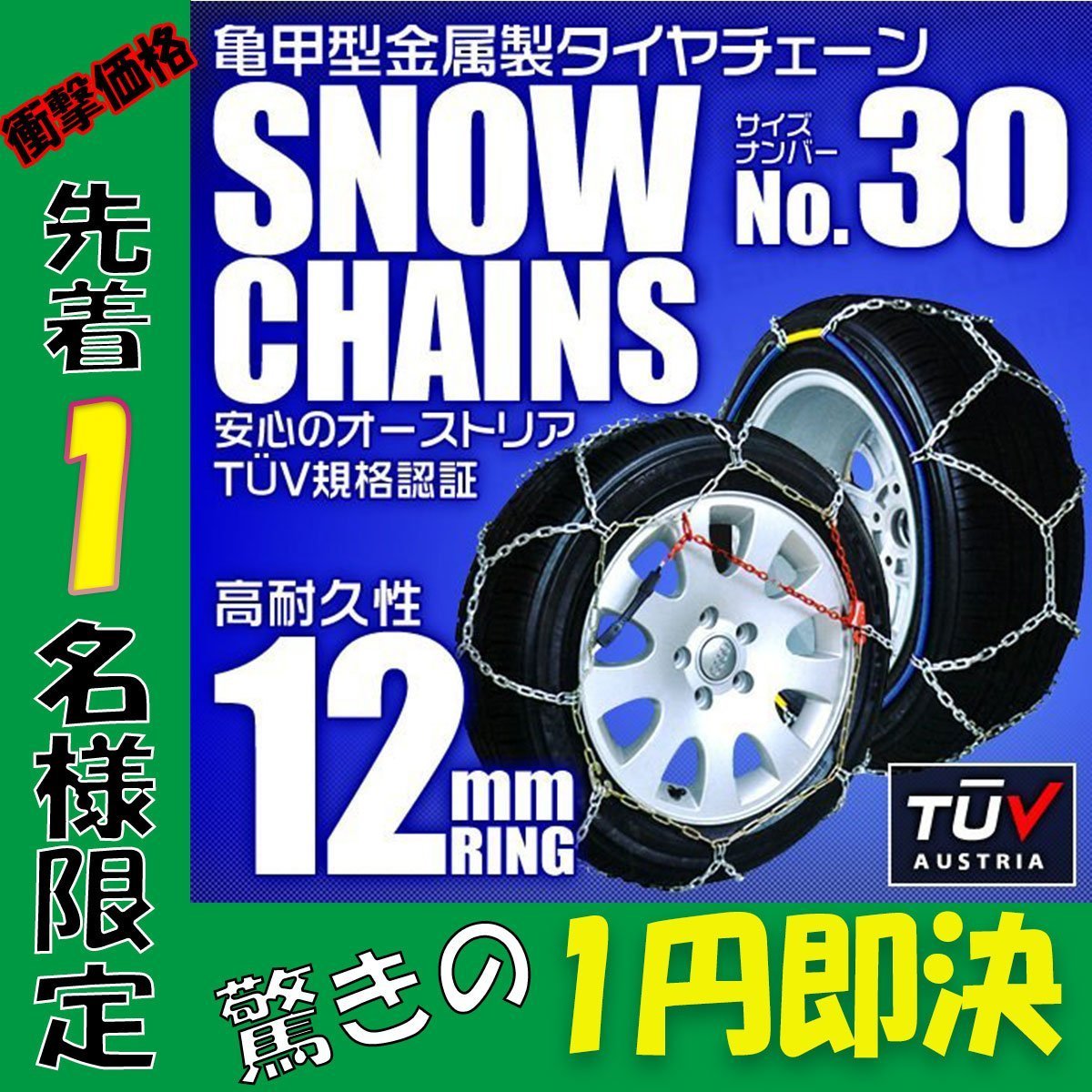 衝撃価格

先着1名様限定

亀甲型金属製タイヤチェーン

SNOW CHAINS

サイズナンバー No.30

安心のオーストリア
TÜV規格認証

高耐久性
12mm RING

TÜV AUSTRIA

驚きの1円即決